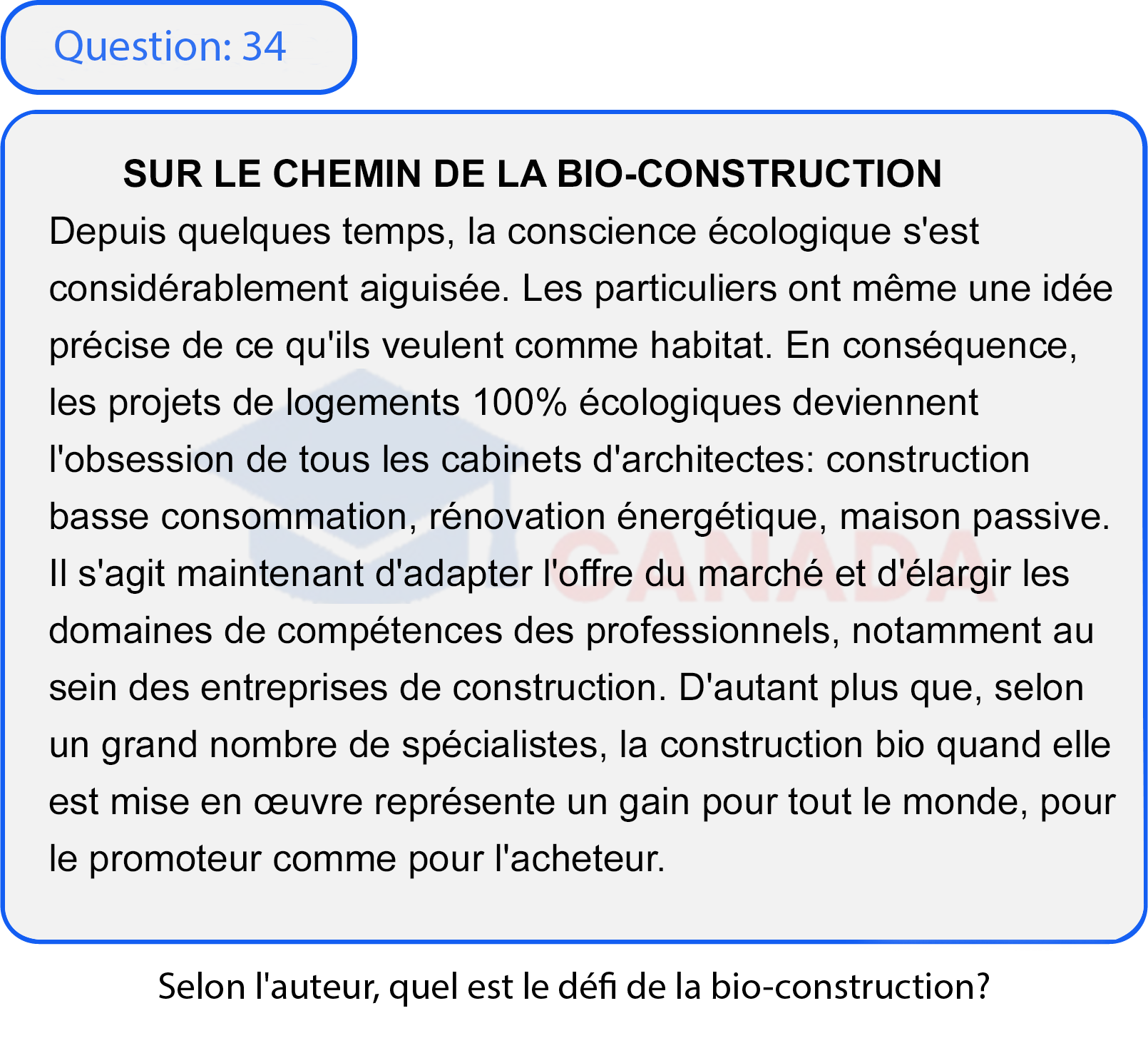 Question: 34

SUR LE CHEMIN DE LA BIO-CONSTRUCTION

Depuis quelques temps, la conscience écologique s'est considérablement aiguisée. Les particuliers ont même une idée précise de ce qu'ils veulent comme habitat. En conséquence, les projets de logements 100% écologiques deviennent l'obsession de tous les cabinets d'architectes: construction basse consommation, rénovation énergétique, maison passive. Il s'agit maintenant d'adapter l'offre du marché et d'élargir les domaines de compétences des professionnels, notamment au sein des entreprises de construction. D'autant plus que, selon un grand nombre de spécialistes, la construction bio quand elle est mise en œuvre représente un gain pour tout le monde, pour le promoteur comme pour l'acheteur.

CANADA

Selon l'auteur, quel est le défi de la bio-construction?